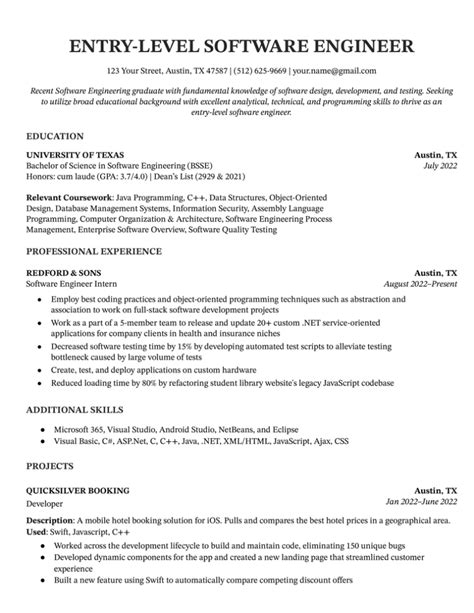 ENTRY-LEVEL SOFTWARE ENGINEER

123 Your Street, Austin, TX 47587 | (512) 625-9669 | your.name@gmail.com

Recent Software Engineering graduate with fundamental knowledge of software design, development, and testing. Seeking to utilize broad educational background with excellent analytical, technical, and programming skills to thrive as an entry-level software engineer.

EDUCATION

UNIVERSITY OF TEXAS
Austin, TX
Bachelor of Science in Software Engineering (BSSE)
July 2022
Honors: cum laude (GPA: 3.7/4.0) | Dean's List (2929 & 2021)

Relevant Coursework: Java Programming, C++, Data Structures, Object-Oriented Design, Database Management Systems, Information Security, Assembly Language Programming, Computer Organization & Architecture, Software Engineering Process Management, Enterprise Software Overview, Software Quality Testing

PROFESSIONAL EXPERIENCE

REDFORD & SONS
Austin, TX
Software Engineer Intern
August 2022–Present

- Employ best coding practices and object-oriented programming techniques such as abstraction and association to work on full-stack software development projects
- Work as a part of a 5-member team to release and update 20+ custom .NET service-oriented applications for company clients in health and insurance niches
- Decreased software testing time by 15% by developing automated test scripts to alleviate testing bottleneck caused by large volume of tests
- Create, test, and deploy applications on custom hardware
- Reduced loading time by 80% by refactoring student library website's legacy JavaScript codebase

ADDITIONAL SKILLS

- Microsoft 365, Visual Studio, Android Studio, NetBeans, and Eclipse
- Visual Basic, C#, ASP.Net, C, C++, Java, .NET, XML/HTML, JavaScript, Ajax, CSS

PROJECTS

QUICKSILVER BOOKING
Austin, TX
Developer
Jan 2022–June 2022

Description: A mobile hotel booking solution for iOS. Pulls and compares the best hotel prices in a geographical area.
Used: Swift, Javascript, C++

- Worked across the development lifecycle to build and maintain code, eliminating 150 unique bugs
- Developed dynamic components for the app and created a new landing page that streamlined customer experience
- Built a new feature using Swift to automatically compare competing discount offers